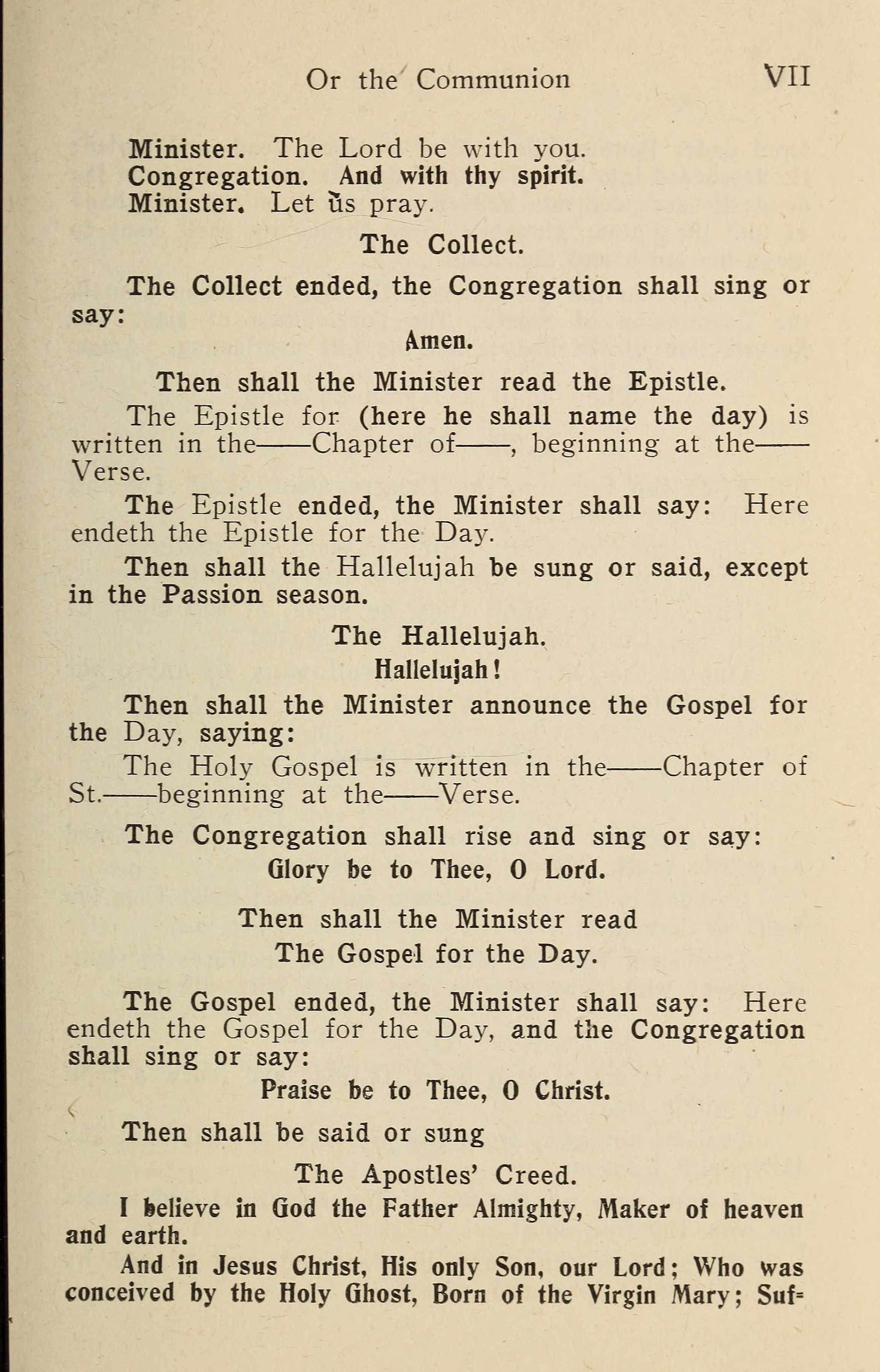 Or the Communion VII

Minister. The Lord be with you.
Congregation. And with thy spirit.
Minister. Let us pray.

The Collect.

The Collect ended, the Congregation shall sing or say:

Amen.

Then shall the Minister read the Epistle.

The Epistle for (here he shall name the day) is written in the——Chapter of——, beginning at the——Verse.

The Epistle ended, the Minister shall say: Here endeth the Epistle for the Day.

Then shall the Hallelujah be sung or said, except in the Passion season.

The Hallelujah.

Hallelujah!

Then shall the Minister announce the Gospel for the Day, saying:

The Holy Gospel is written in the——Chapter of St.——beginning at the——Verse.

The Congregation shall rise and sing or say:

Glory be to Thee, O Lord.

Then shall the Minister read
The Gospel for the Day.

The Gospel ended, the Minister shall say: Here endeth the Gospel for the Day, and the Congregation shall sing or say:

Praise be to Thee, O Christ.

Then shall be said or sung

The Apostles' Creed.

I believe in God the Father Almighty, Maker of heaven and earth.

And in Jesus Christ, His only Son, our Lord; Who was conceived by the Holy Ghost, Born of the Virgin Mary; Suf-